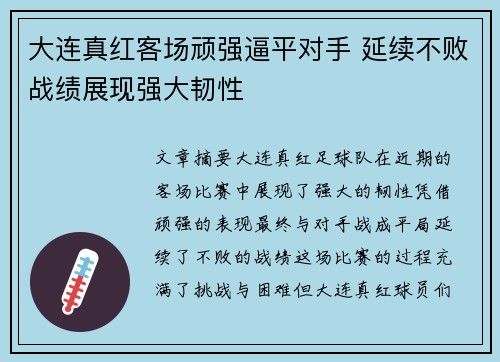 大连真红客场顽强逼平对手 延续不败战绩展现强大韧性

文章摘要大连真红足球队在近期的客场比赛中展现了强大的韧性凭借顽强的表现最终与对手战成平局延续了不败的战绩这场比赛的过程充满了挑战与困难但大连真红球员们